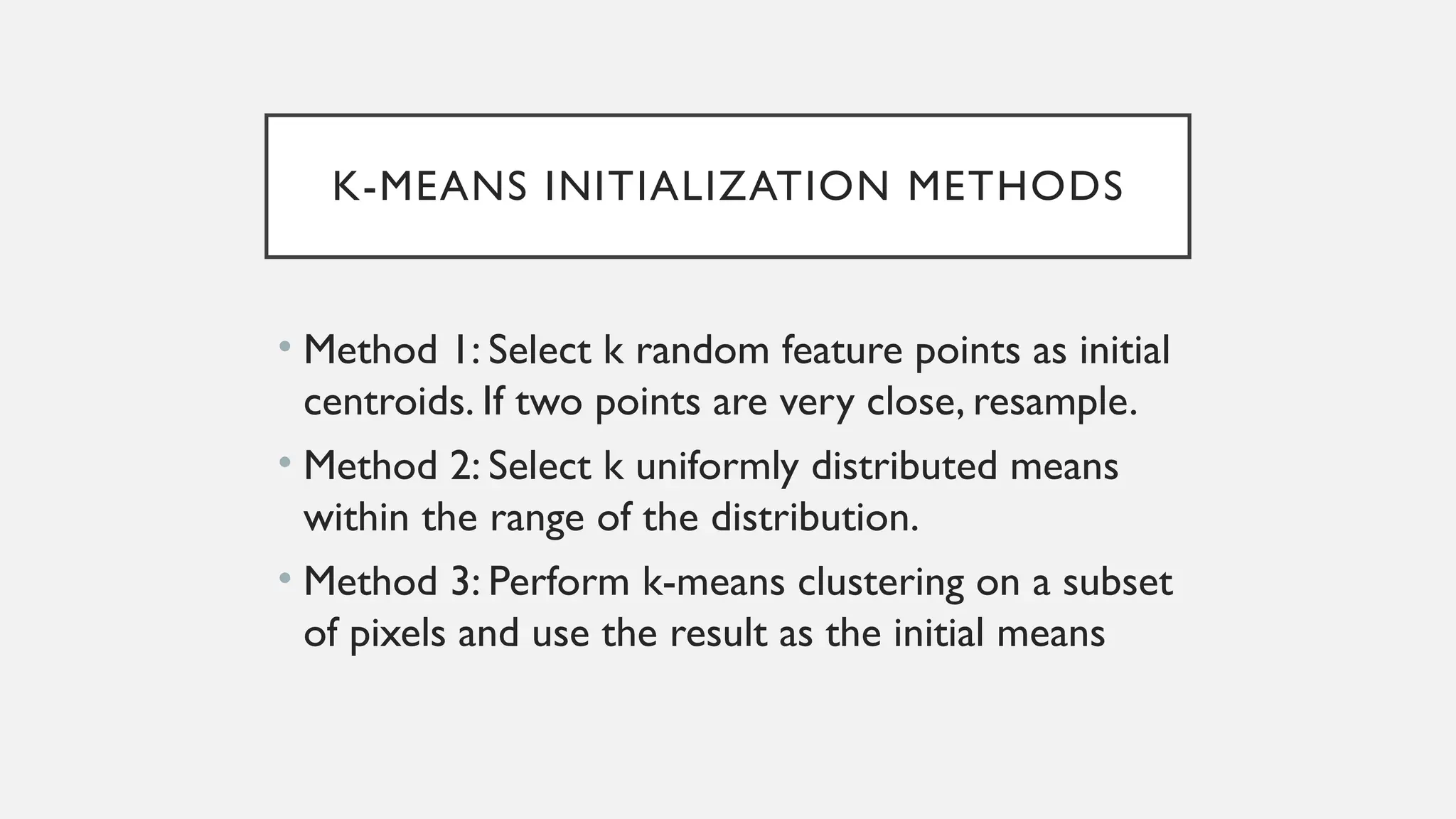 K-MEANS INITIALIZATION METHODS

• Method 1: Select k random feature points as initial centroids. If two points are very close, resample.

• Method 2: Select k uniformly distributed means within the range of the distribution.

• Method 3: Perform k-means clustering on a subset of pixels and use the result as the initial means